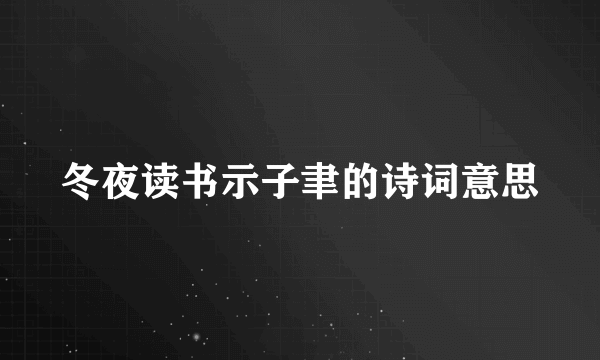 冬夜读书示子聿的诗词意思